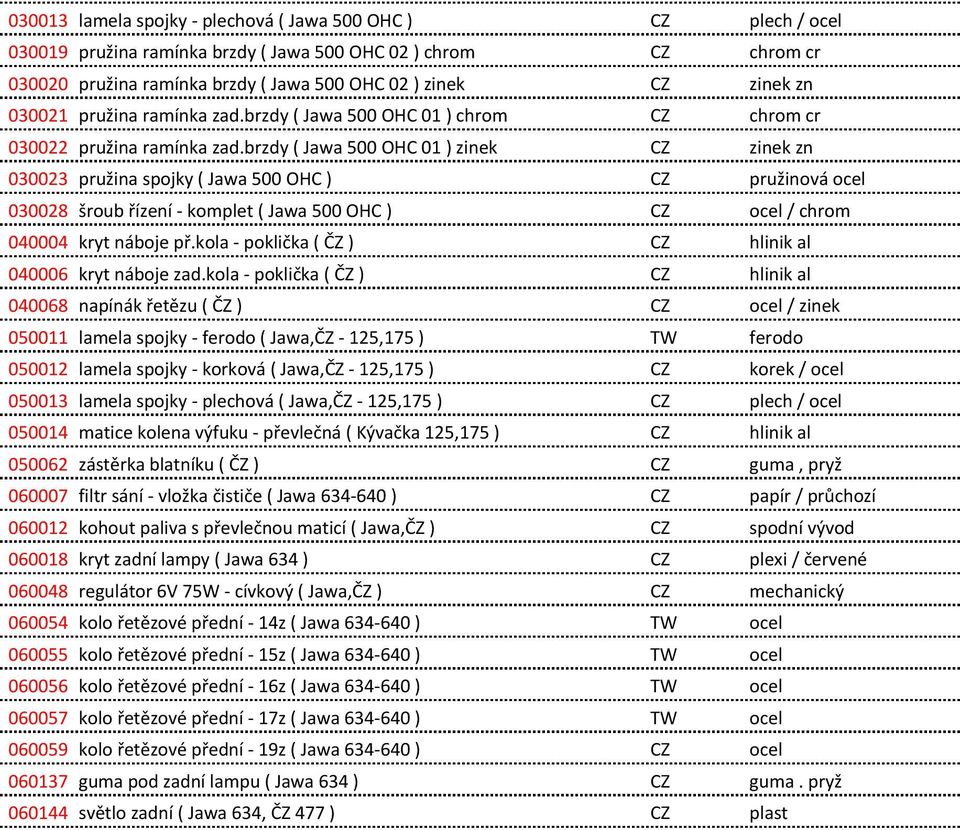 | | | | |
|---|---|---|---|
| 030013 | lamela spojky - plechová ( Jawa 500 OHC ) | CZ | plech / ocel |
| 030019 | pružina ramínka brzdy ( Jawa 500 OHC 02 ) chrom | CZ | chrom cr |
| 030020 | pružina ramínka brzdy ( Jawa 500 OHC 02 ) zinek | CZ | zinek zn |
| 030021 | pružina ramínka zad.brzdy ( Jawa 500 OHC 01 ) chrom | CZ | chrom cr |
| 030022 | pružina ramínka zad.brzdy ( Jawa 500 OHC 01 ) zinek | CZ | zinek zn |
| 030023 | pružina spojky ( Jawa 500 OHC ) | CZ | pružinová ocel |
| 030028 | šroub řízení - komplet ( Jawa 500 OHC ) | CZ | ocel / chrom |
| 040004 | kryt náboje př.kola - poklička ( ČZ ) | CZ | hlinik al |
| 040006 | kryt náboje zad.kola - poklička ( ČZ ) | CZ | hlinik al |
| 040068 | napínák řetězu ( ČZ ) | CZ | ocel / zinek |
| 050011 | lamela spojky - ferodo ( Jawa,ČZ - 125,175 ) | TW | ferodo |
| 050012 | lamela spojky - korková ( Jawa,ČZ - 125,175 ) | CZ | korek / ocel |
| 050013 | lamela spojky - plechová ( Jawa,ČZ - 125,175 ) | CZ | plech / ocel |
| 050014 | matice kolena výfuku - převlečná ( Kývačka 125,175 ) | CZ | hlinik al |
| 050062 | zástěrka blatníku ( ČZ ) | CZ | guma , pryž |
| 060007 | filtr sání - vložka čističe ( Jawa 634-640 ) | CZ | papír / průchozí |
| 060012 | kohout paliva s převlečnou maticí ( Jawa,ČZ ) | CZ | spodní vývod |
| 060018 | kryt zadní lampy ( Jawa 634 ) | CZ | plexi / červené |
| 060048 | regulátor 6V 75W - cívkový ( Jawa,ČZ ) | CZ | mechanický |
| 060054 | kolo řetězové přední - 14z ( Jawa 634-640 ) | TW | ocel |
| 060055 | kolo řetězové přední - 15z ( Jawa 634-640 ) | TW | ocel |
| 060056 | kolo řetězové přední - 16z ( Jawa 634-640 ) | TW | ocel |
| 060057 | kolo řetězové přední - 17z ( Jawa 634-640 ) | TW | ocel |
| 060059 | kolo řetězové přední - 19z ( Jawa 634-640 ) | CZ | ocel |
| 060137 | guma pod zadní lampu ( Jawa 634 ) | CZ | guma . pryž |
| 060144 | světlo zadní ( Jawa 634, ČZ 477 ) | CZ | plast |